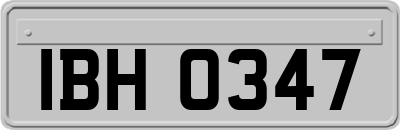 IBH 0347